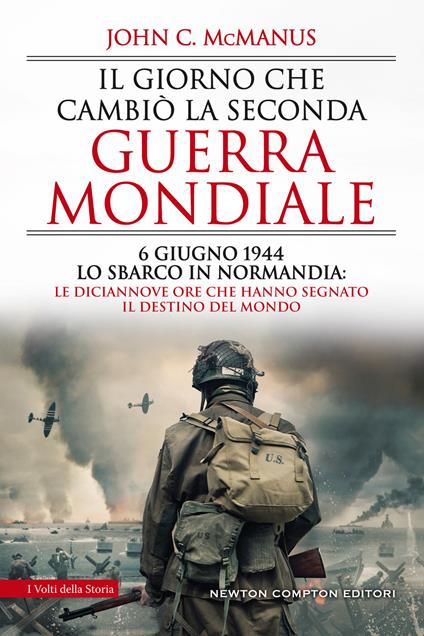 JOHN C. McMANUS

IL GIORNO CHE CAMBIÒ LA SECONDA
GUERRA MONDIALE

6 GIUGNO 1944
LO SBARCO IN NORMANDIA:
LE DICIANNOVE ORE CHE HANNO SEGNATO IL DESTINO DEL MONDO

U.S.

US

I Volti della Storia

NEWTON COMPTON EDITORI